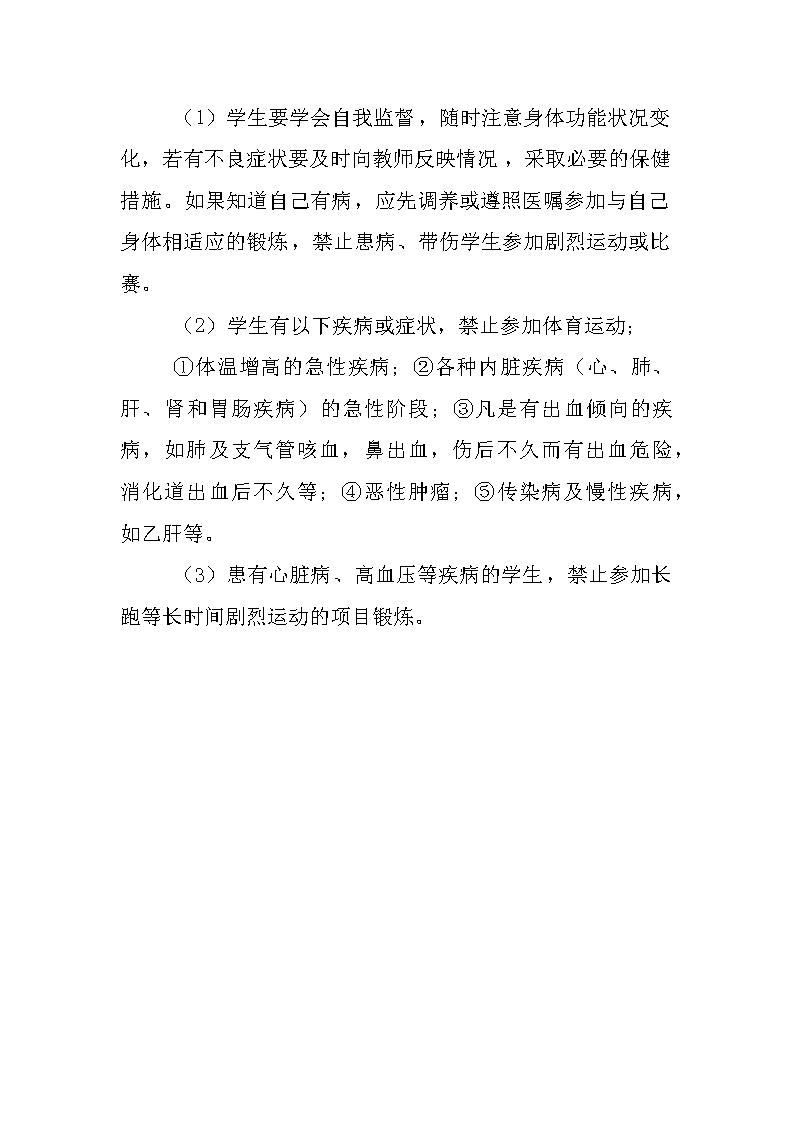 （1）学生要学会自我监督，随时注意身体功能状况变化，若有不良症状要及时向教师反映情况，采取必要的保健措施。如果知道自己有病，应先调养或遵照医嘱参加与自己身体相适应的锻炼，禁止患病、带伤学生参加剧烈运动或比赛。

（2）学生有以下疾病或症状，禁止参加体育运动；

①体温增高的急性疾病；②各种内脏疾病（心、肺、肝、肾和胃肠疾病）的急性阶段；③凡是有出血倾向的疾病，如肺及支气管咳血，鼻出血，伤后不久而有出血危险，消化道出血后不久等；④恶性肿瘤；⑤传染病及慢性疾病，如乙肝等。

（3）患有心脏病、高血压等疾病的学生，禁止参加长跑等长时间剧烈运动的项目锻炼。